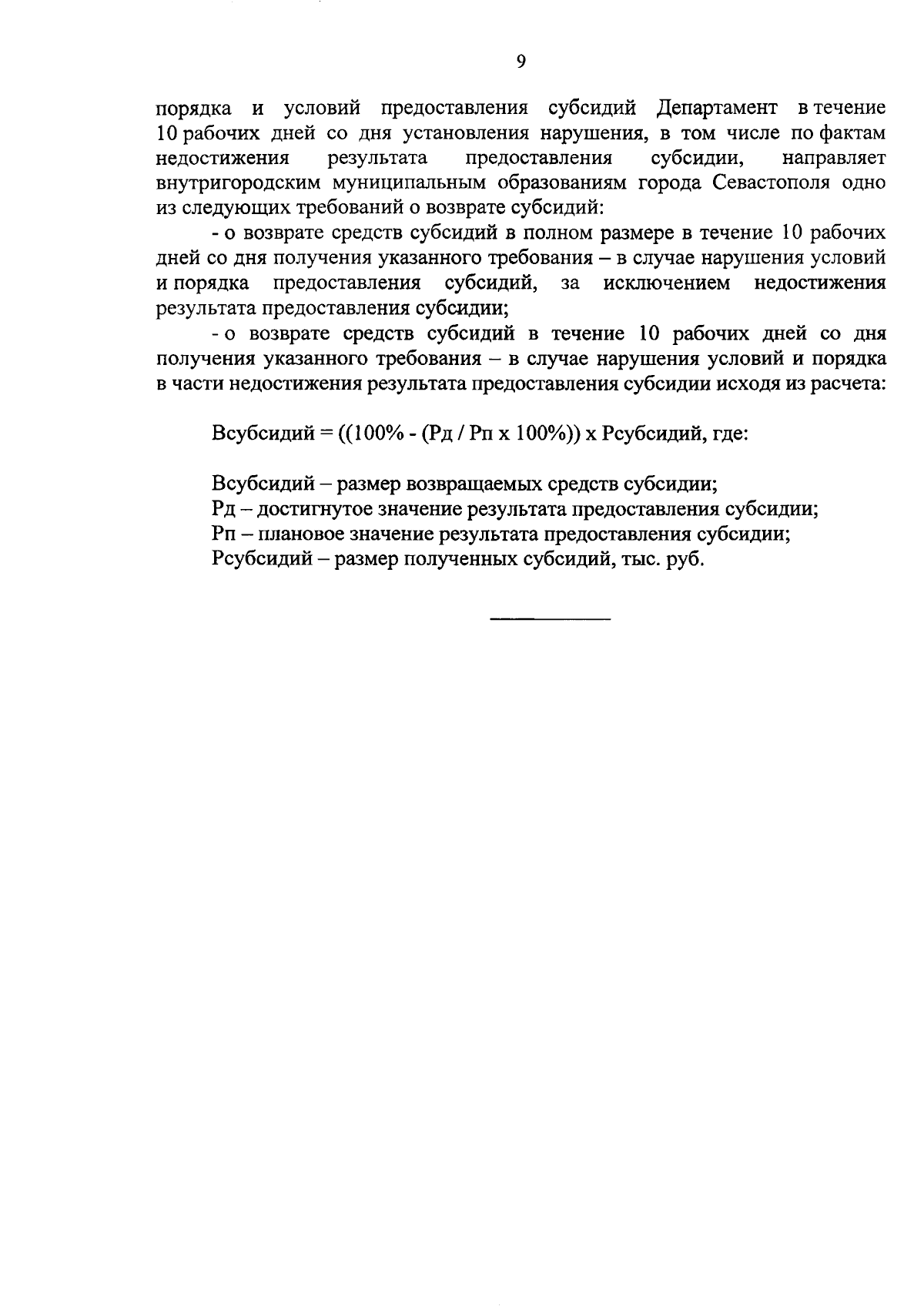 9

порядка и условий предоставления субсидий Департамент в течение 10 рабочих дней со дня установления нарушения, в том числе по фактам недостижения результата предоставления субсидии, направляет внутригородским муниципальным образованиям города Севастополя одно из следующих требований о возврате субсидий:

- о возврате средств субсидий в полном размере в течение 10 рабочих дней со дня получения указанного требования – в случае нарушения условий и порядка предоставления субсидий, за исключением недостижения результата предоставления субсидии;

- о возврате средств субсидий в течение 10 рабочих дней со дня получения указанного требования – в случае нарушения условий и порядка в части недостижения результата предоставления субсидии исходя из расчета:

Всубсидий = ((100% - (Рд / Рп х 100%)) х Рсубсидий, где:

Всубсидий – размер возвращаемых средств субсидии;
Рд – достигнутое значение результата предоставления субсидии;
Рп – плановое значение результата предоставления субсидии;
Рсубсидий – размер полученных субсидий, тыс. руб.